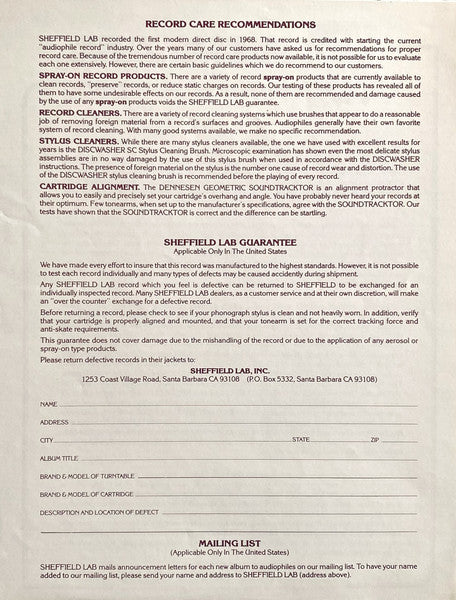 RECORD CARE RECOMMENDATIONS

SHEFFIELD LAB recorded the first modern direct disc in 1968. That record is credited with starting the current "audiophile record" industry. Over the years many of our customers have asked us for recommendations for proper record care. Because of the tremendous number of record care products now available, it is not possible for us to evaluate each one extensively. However, there are certain basic guidelines which we do recommend to our customers.

SPRAY-ON RECORD PRODUCTS. There are a variety of record spray-on products that are currently available to clean records, "preserve" records, or reduce static charges on records. Our testing of these products has revealed all of them to have some undesirable effects on our records. As a result, none of them are recommended and damage caused by the use of any spray-on products voids the SHEFFIELD LAB guarantee.

RECORD CLEANERS. There are a variety of record cleaning systems which use brushes that appear to do a reasonable job of removing foreign material from a record's surfaces and grooves. Audiophiles generally have their own favorite system of record cleaning. With many good systems available, we make no specific recommendation.

STYLUS CLEANERS. While there are many stylus cleaners available, the one we have used with excellent results for years is the DISCWASHER SC Stylus Cleaning Brush. Microscopic examination has shown even the most delicate stylus assemblies are in no way damaged by the use of this stylus brush when used in accordance with the DISCWASHER instructions. The presence of foreign material on the stylus is the number one cause of record wear and distortion. The use of the DISCWASHER stylus cleaning brush is recommended before the playing of every record.

CARTRIDGE ALIGNMENT. The DENNESEN GEOMETRIC SOUNDTRACKTOR is an alignment protractor that allows you to easily and precisely set your cartridge's overhang and angle. You have probably never heard your records at their optimum. Few tonearms, when set up to the manufacturer's specifications, agree with the SOUNDTRACKTOR. Our tests have shown that the SOUNDTRACKTOR is correct and the difference can be startling.

SHEFFIELD LAB GUARANTEE
Applicable Only In The United States

We have made every effort to insure that this record was manufactured to the highest standards. However, it is not possible to test each record individually and many types of defects may be caused accidently during shipment.

Any SHEFFIELD LAB record which you feel is defective can be returned to SHEFFIELD to be exchanged for an individually inspected record. Many SHEFFIELD LAB dealers, as a customer service and at their own discretion, will make an "over the counter" exchange for a defective record.

Before returning a record, please check to see if your phonograph stylus is clean and not heavily worn. In addition, verify that your cartridge is properly aligned and mounted, and that your tonearm is set for the correct tracking force and anti-skate requirements.

This guarantee does not cover damage due to the mishandling of the record or due to the application of any aerosol or spray-on type products.

Please return defective records in their jackets to:

SHEFFIELD LAB, INC.
1253 Coast Village Road, Santa Barbara CA 93108 (P.O. Box 5332, Santa Barbara CA 93108)

NAME
ADDRESS
CITY STATE ZIP
ALBUM TITLE
BRAND & MODEL OF TURNTABLE
BRAND & MODEL OF CARTRIDGE
DESCRIPTION AND LOCATION OF DEFECT

MAILING LIST
(Applicable Only In The United States)

SHEFFIELD LAB mails announcement letters for each new album to audiophiles on our mailing list. To have your name added to our mailing list, please send your name and address to SHEFFIELD LAB (address above).